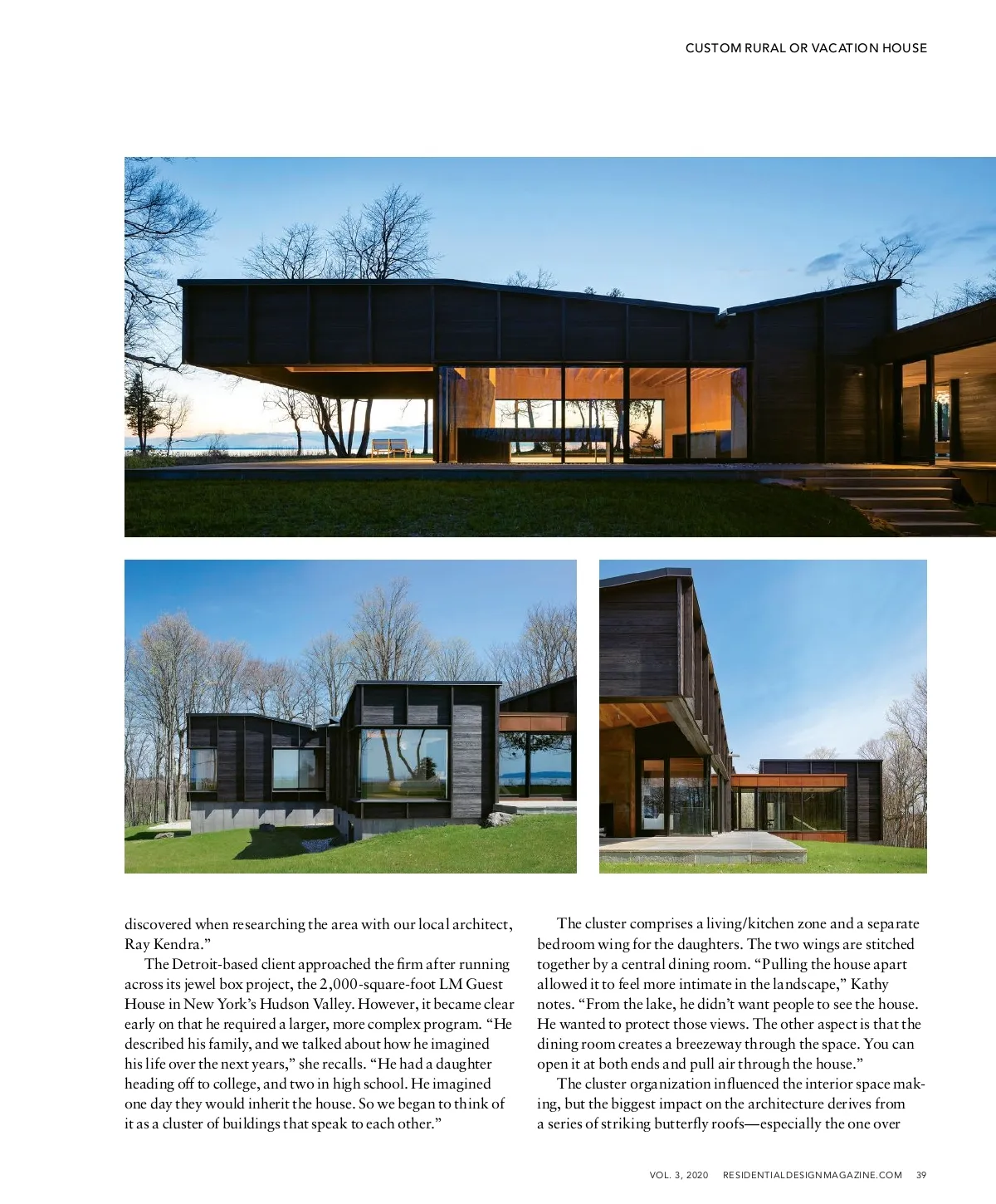 CUSTOM RURAL OR VACATION HOUSE

discovered when researching the area with our local architect, Ray Kendra."

The Detroit-based client approached the firm after running across its jewel box project, the 2,000-square-foot LM Guest House in New York's Hudson Valley. However, it became clear early on that he required a larger, more complex program. "He described his family, and we talked about how he imagined his life over the next years," she recalls. "He had a daughter heading off to college, and two in high school. He imagined one day they would inherit the house. So we began to think of it as a cluster of buildings that speak to each other."

The cluster comprises a living/kitchen zone and a separate bedroom wing for the daughters. The two wings are stitched together by a central dining room. "Pulling the house apart allowed it to feel more intimate in the landscape," Kathy notes. "From the lake, he didn't want people to see the house. He wanted to protect those views. The other aspect is that the dining room creates a breezeway through the space. You can open it at both ends and pull air through the house."

The cluster organization influenced the interior space making, but the biggest impact on the architecture derives from a series of striking butterfly roofs—especially the one over

VOL. 3, 2020 RESIDENTIALDESIGNMAGAZINE.COM 39